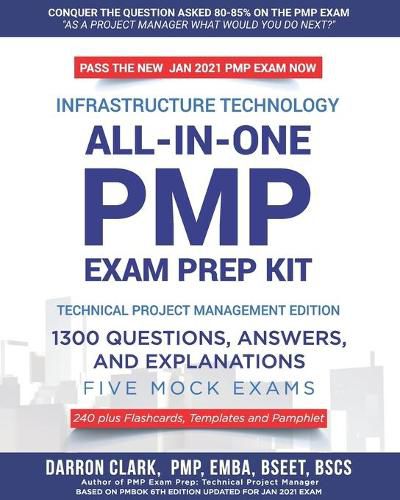 CONQUER THE QUESTION ASKED 80-85% ON THE PMP EXAM
"AS A PROJECT MANAGER WHAT WOULD YOU DO NEXT?"

PASS THE NEW JAN 2021 PMP EXAM NOW

INFRASTRUCTURE TECHNOLOGY

ALL-IN-ONE

PMP

EXAM PREP KIT

TECHNICAL PROJECT MANAGEMENT EDITION

1300 QUESTIONS, ANSWERS, AND EXPLANATIONS

FIVE MOCK EXAMS

240 plus Flashcards, Templates and Pamphlet

DARRON CLARK, PMP, EMBA, BSEET, BSCS
Author of PMP Exam Prep: Technical Project Manager
BASED ON PMBOK 6TH EDITION UPDATED FOR JAN 2021 EXAM